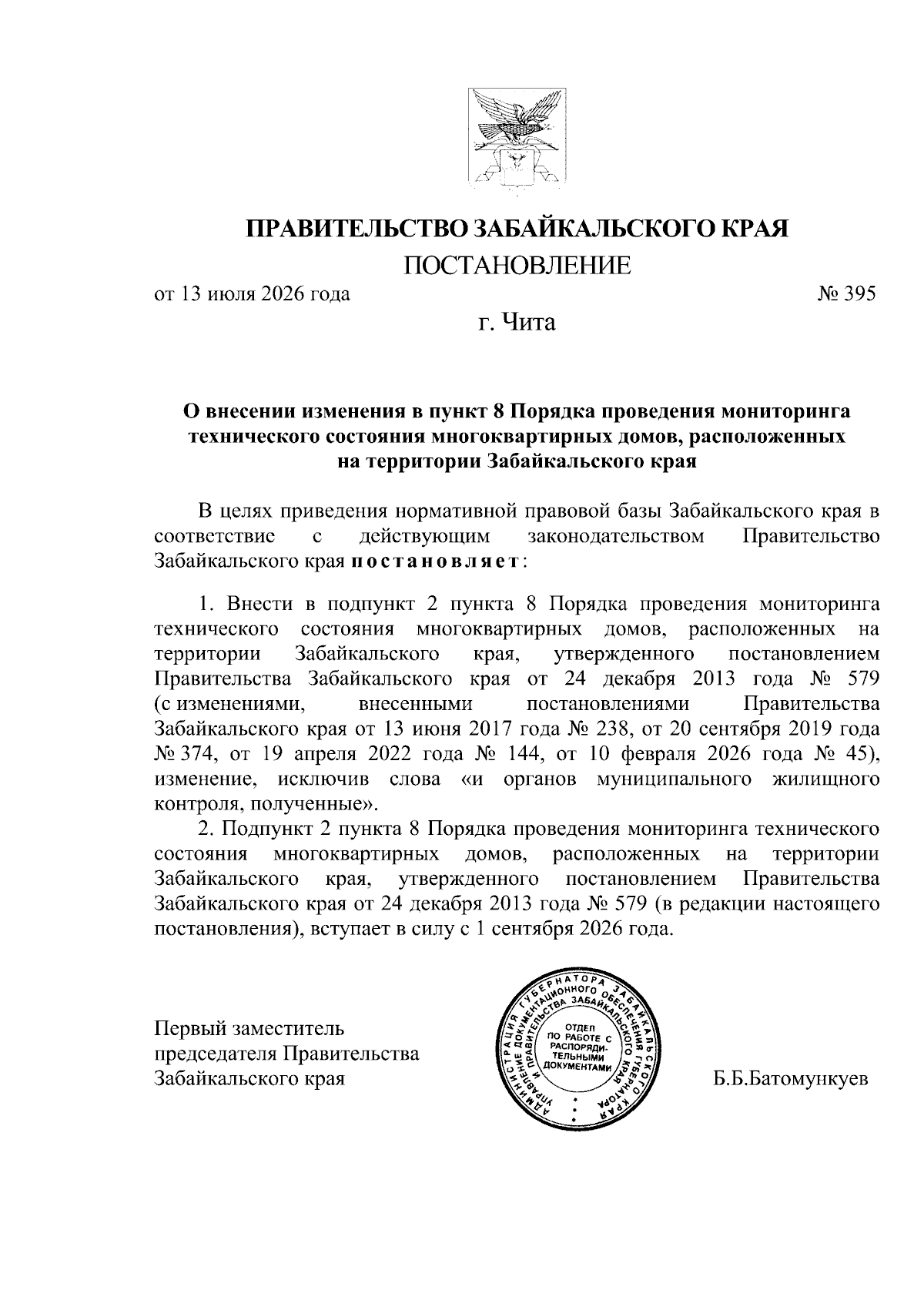 ПРАВИТЕЛЬСТВО ЗАБАЙКАЛЬСКОГО КРАЯ

ПОСТАНОВЛЕНИЕ

от 13 июля 2026 года № 395

г. Чита

О внесении изменения в пункт 8 Порядка проведения мониторинга технического состояния многоквартирных домов, расположенных на территории Забайкальского края

В целях приведения нормативной правовой базы Забайкальского края в соответствие с действующим законодательством Правительство Забайкальского края постановляет:

1. Внести в подпункт 2 пункта 8 Порядка проведения мониторинга технического состояния многоквартирных домов, расположенных на территории Забайкальского края, утвержденного постановлением Правительства Забайкальского края от 24 декабря 2013 года № 579 (с изменениями, внесенными постановлениями Правительства Забайкальского края от 13 июня 2017 года № 238, от 20 сентября 2019 года № 374, от 19 апреля 2022 года № 144, от 10 февраля 2026 года № 45), изменение, исключив слова «и органов муниципального жилищного контроля, полученные».

2. Подпункт 2 пункта 8 Порядка проведения мониторинга технического состояния многоквартирных домов, расположенных на территории Забайкальского края, утвержденного постановлением Правительства Забайкальского края от 24 декабря 2013 года № 579 (в редакции настоящего постановления), вступает в силу с 1 сентября 2026 года.

Первый заместитель председателя Правительства Забайкальского края

АДМИНИСТРАЦИЯ ГУБЕРНАТОРА ЗАБАЙКАЛЬСКОГО КРАЯ УПРАВЛЕНИЕ ДОКУМЕНТАЦИОННОГО ОБЕСПЕЧЕНИЯ ГУБЕРНАТОРА И ПРАВИТЕЛЬСТВА ЗАБАЙКАЛЬСКОГО КРАЯ
ОТДЕЛ ПО РАБОТЕ С РАСПОРЯДИТЕЛЬНЫМИ ДОКУМЕНТАМИ

Б.Б.Батомункуев